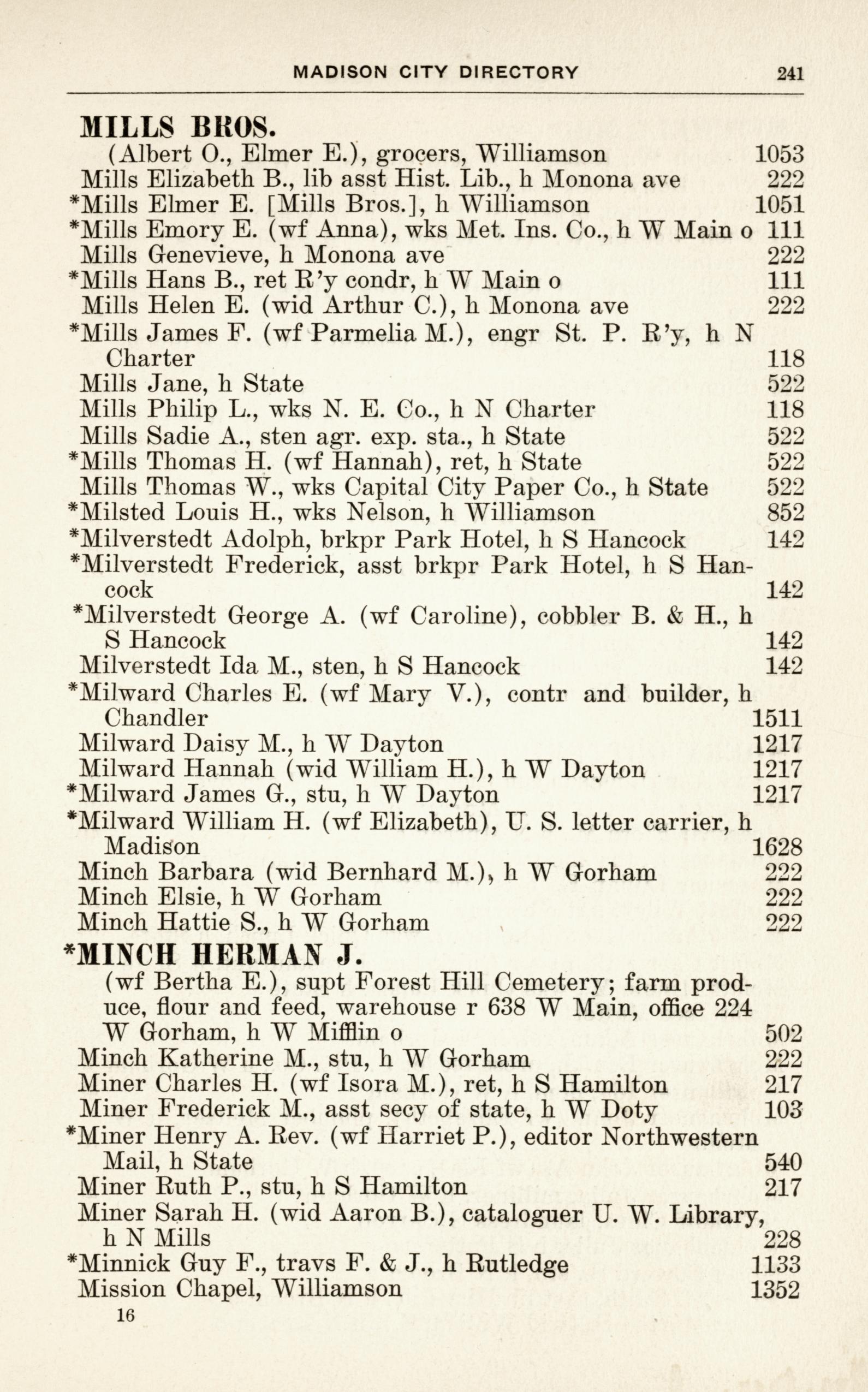 MADISON CITY DIRECTORY 241

MILLS BROS.
(Albert O., Elmer E.), grocers, Williamson 1053
Mills Elizabeth B., lib asst Hist. Lib., h Monona ave 222
*Mills Elmer E. [Mills Bros.], h Williamson 1051
*Mills Emory E. (wf Anna), wks Met. Ins. Co., h W Main o 111
Mills Genevieve, h Monona ave 222
*Mills Hans B., ret R'y condr, h W Main o 111
Mills Helen E. (wid Arthur C.), h Monona ave 222
*Mills James F. (wf Parmelia M.), engr St. P. R'y, h N Charter 118
Mills Jane, h State 522
Mills Philip L., wks N. E. Co., h N Charter 118
Mills Sadie A., sten agr. exp. sta., h State 522
*Mills Thomas H. (wf Hannah), ret, h State 522
Mills Thomas W., wks Capital City Paper Co., h State 522
*Milsted Louis H., wks Nelson, h Williamson 852
*Milverstedt Adolph, brkpr Park Hotel, h S Hancock 142
*Milverstedt Frederick, asst brkpr Park Hotel, h S Hancock 142
*Milverstedt George A. (wf Caroline), cobbler B. & H., h S Hancock 142
Milverstedt Ida M., sten, h S Hancock 142
*Milward Charles E. (wf Mary V.), contr and builder, h Chandler 1511
Milward Daisy M., h W Dayton 1217
Milward Hannah (wid William H.), h W Dayton 1217
*Milward James G., stu, h W Dayton 1217
*Milward William H. (wf Elizabeth), U. S. letter carrier, h Madison 1628
Minch Barbara (wid Bernhard M.), h W Gorham 222
Minch Elsie, h W Gorham 222
Minch Hattie S., h W Gorham 222

*MINCH HERMAN J.
(wf Bertha E.), supt Forest Hill Cemetery; farm produce, flour and feed, warehouse r 638 W Main, office 224 W Gorham, h W Mifflin o 502
Minch Katherine M., stu, h W Gorham 222
Miner Charles H. (wf Isora M.), ret, h S Hamilton 217
Miner Frederick M., asst secy of state, h W Doty 103
*Miner Henry A. Rev. (wf Harriet P.), editor Northwestern Mail, h State 540
Miner Ruth P., stu, h S Hamilton 217
Miner Sarah H. (wid Aaron B.), cataloguer U. W. Library, h N Mills 228
*Minnick Guy F., travs F. & J., h Rutledge 1133
Mission Chapel, Williamson 1352

16